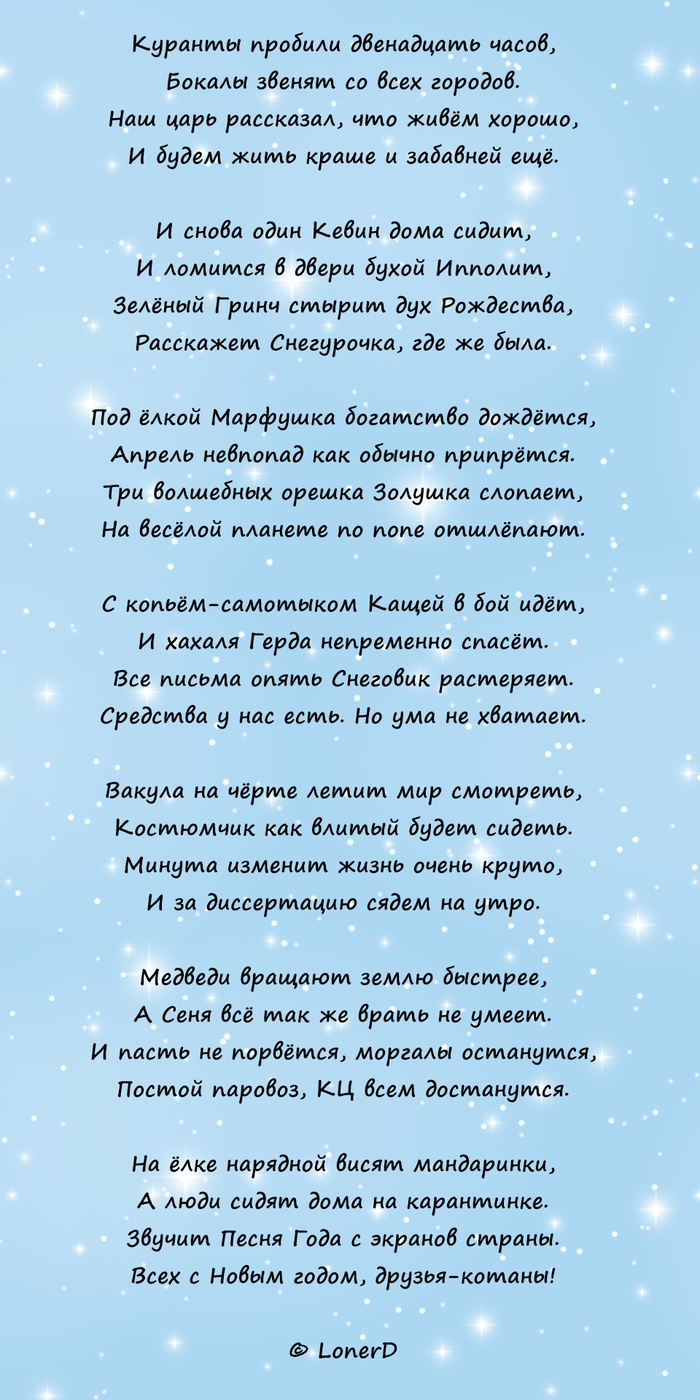 Куранты пробили двенадцать часов,
Бокалы звенят со всех городов.
Наш царь рассказал, что живём хорошо,
И будем жить краше и забавней ещё.

И снова один Кевин дома сидит,
И ломится в двери бухой Ипполит,
Зелёный Гринч стырит дух Рождества,
Расскажет Снегурочка, где же была.

Под ёлкой Марфушка богатство дождётся,
Апрель невпопад как обычно припрётся.
Три волшебных орешка Золушка слопает,
На весёлой планете по попе отшлёпают.

С копьём-самотыком Кащей в бой идёт,
И хахаля Герда непременно спасёт.
Все письма опять Снеговик растеряет.
Средства у нас есть. Но ума не хватает.

Вакула на чёрте летит мир смотреть,
Костюмчик как влитый будет сидеть.
Минута изменит жизнь очень круто,
И за диссертацию сядем на утро.

Медведи вращают землю быстрее,
А Сеня всё так же врать не умеет.
И пасть не порвётся, моргалы останутся,
Постой паровоз, КЦ всем достанутся.

На ёлке нарядной висят мандаринки,
А люди сидят дома на карантинке.
Звучит Песня Года с экранов страны.
Всех с Новым годом, друзья-котаны!

© LonerD